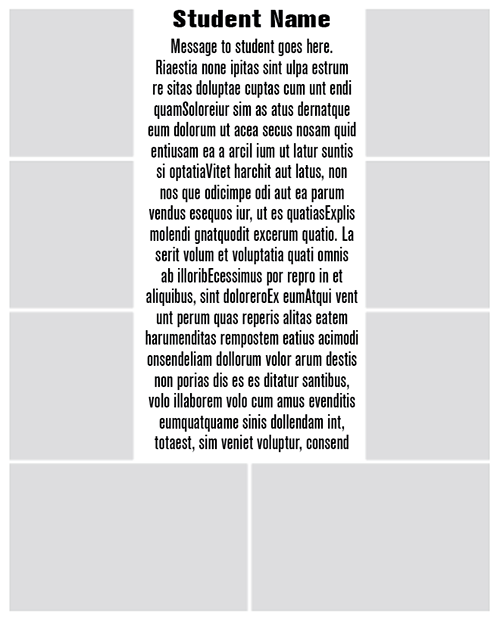 Student Name

Message to student goes here. Riaestia none ipitas sint ulpa estrum re sitas doluptae cuptas cum unt endi quamSoloreiur sim as atus dernatque eum dolorum ut acea secus nosam quid entiusam ea a arcil ium ut latur suntis si optatiaVitet harchit aut latus, non nos que odicimpe odi aut ea parum vendus esequos iur, ut es quatiasExplis molendi gnatquodit excerum quatio. La serit volum et voluptatia quati omnis ab illoribEcessimus por repro in et aliquibus, sint doloreroEx eumAtqui vent unt perum quas reperis alitas eatem harumenditas rempostem eatius acimodi onsendeliam dollorum volor arum destis non porias dis es es ditatur santibus, volo illaborem volo cum amus evenditis eumquatquame sinis dollendam int, totaest, sim veniet voluptur, consend